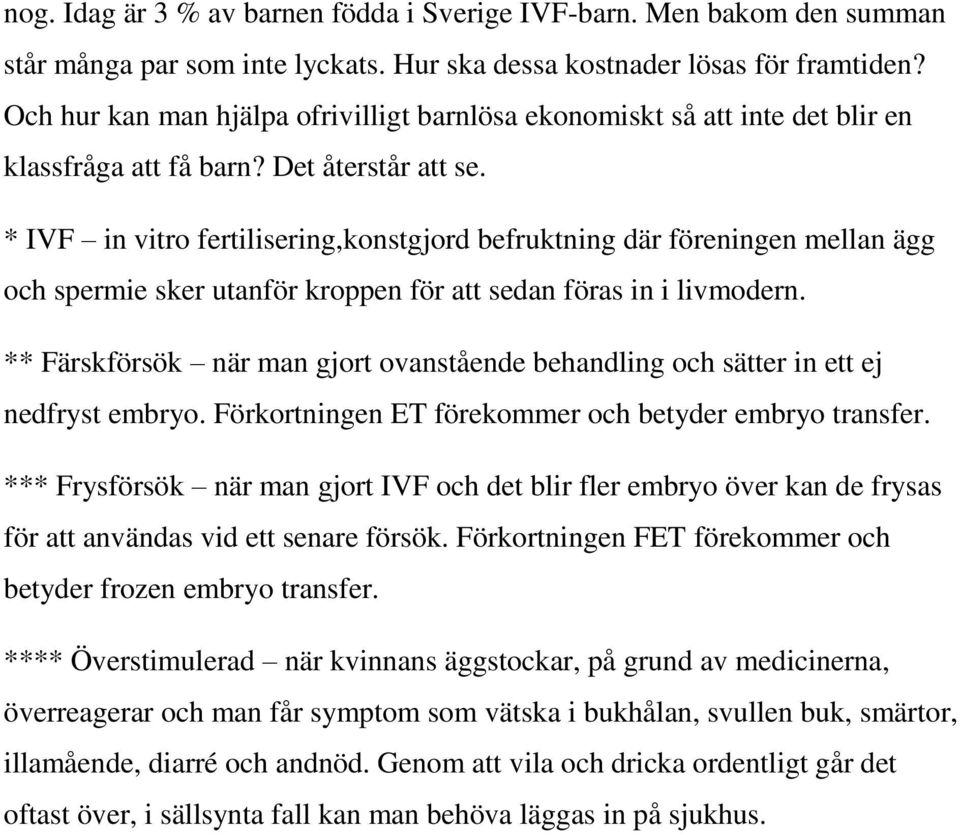 nog. Idag är 3 % av barnen födda i Sverige IVF-barn. Men bakom den summan står många par som inte lyckats. Hur ska dessa kostnader lösas för framtiden? Och hur kan man hjälpa ofrivilligt barnlösa ekonomiskt så att inte det blir en klassfråga att få barn? Det återstår att se.

* IVF – in vitro fertilisering,konstgjord befruktning där föreningen mellan ägg och spermie sker utanför kroppen för att sedan föras in i livmodern.

** Färskförsök – när man gjort ovanstående behandling och sätter in ett ej nedfryst embryo. Förkortningen ET förekommer och betyder embryo transfer.

*** Frysförsök – när man gjort IVF och det blir fler embryo över kan de frysas för att användas vid ett senare försök. Förkortningen FET förekommer och betyder frozen embryo transfer.

**** Överstimulerad – när kvinnans äggstockar, på grund av medicinerna, överreagerar och man får symptom som vätska i bukhålan, svullen buk, smärtor, illamående, diarré och andnöd. Genom att vila och dricka ordentligt går det oftast över, i sällsynta fall kan man behöva läggas in på sjukhus.